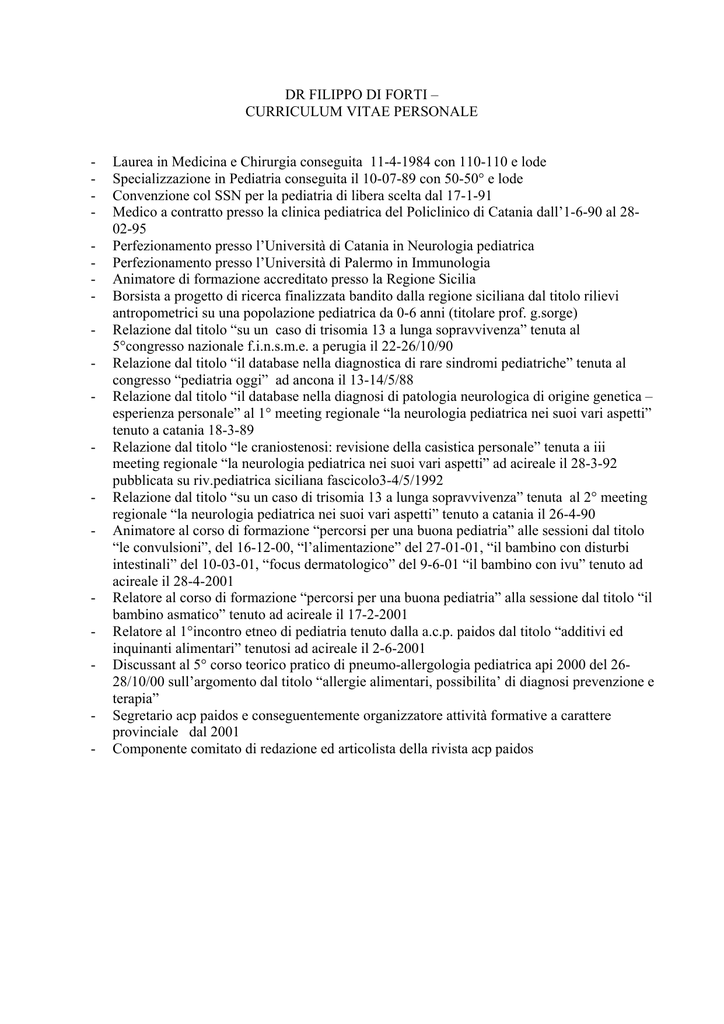 DR FILIPPO DI FORTI –
CURRICULUM VITAE PERSONALE

- Laurea in Medicina e Chirurgia conseguita 11-4-1984 con 110-110 e lode
- Specializzazione in Pediatria conseguita il 10-07-89 con 50-50° e lode
- Convenzione col SSN per la pediatria di libera scelta dal 17-1-91
- Medico a contratto presso la clinica pediatrica del Policlinico di Catania dall'1-6-90 al 28-02-95
- Perfezionamento presso l'Università di Catania in Neurologia pediatrica
- Perfezionamento presso l'Università di Palermo in Immunologia
- Animatore di formazione accreditato presso la Regione Sicilia
- Borsista a progetto di ricerca finalizzata bandito dalla regione siciliana dal titolo rilievi antropometrici su una popolazione pediatrica da 0-6 anni (titolare prof. g.sorge)
- Relazione dal titolo "su un caso di trisomia 13 a lunga sopravvivenza" tenuta al 5°congresso nazionale f.i.n.s.m.e. a perugia il 22-26/10/90
- Relazione dal titolo "il database nella diagnostica di rare sindromi pediatriche" tenuta al congresso "pediatria oggi" ad ancona il 13-14/5/88
- Relazione dal titolo "il database nella diagnosi di patologia neurologica di origine genetica – esperienza personale" al 1° meeting regionale "la neurologia pediatrica nei suoi vari aspetti" tenuto a catania 18-3-89
- Relazione dal titolo "le craniostenosi: revisione della casistica personale" tenuta a iii meeting regionale "la neurologia pediatrica nei suoi vari aspetti" ad acireale il 28-3-92 pubblicata su riv.pediatrica siciliana fascicolo3-4/5/1992
- Relazione dal titolo "su un caso di trisomia 13 a lunga sopravvivenza" tenuta al 2° meeting regionale "la neurologia pediatrica nei suoi vari aspetti" tenuto a catania il 26-4-90
- Animatore al corso di formazione "percorsi per una buona pediatria" alle sessioni dal titolo "le convulsioni", del 16-12-00, "l'alimentazione" del 27-01-01, "il bambino con disturbi intestinali" del 10-03-01, "focus dermatologico" del 9-6-01 "il bambino con ivu" tenuto ad acireale il 28-4-2001
- Relatore al corso di formazione "percorsi per una buona pediatria" alla sessione dal titolo "il bambino asmatico" tenuto ad acireale il 17-2-2001
- Relatore al 1°incontro etneo di pediatria tenuto dalla a.c.p. paidos dal titolo "additivi ed inquinanti alimentari" tenutosi ad acireale il 2-6-2001
- Discussant al 5° corso teorico pratico di pneumo-allergologia pediatrica api 2000 del 26-28/10/00 sull'argomento dal titolo "allergie alimentari, possibilita' di diagnosi prevenzione e terapia"
- Segretario acp paidos e conseguentemente organizzatore attività formative a carattere provinciale dal 2001
- Componente comitato di redazione ed articolista della rivista acp paidos